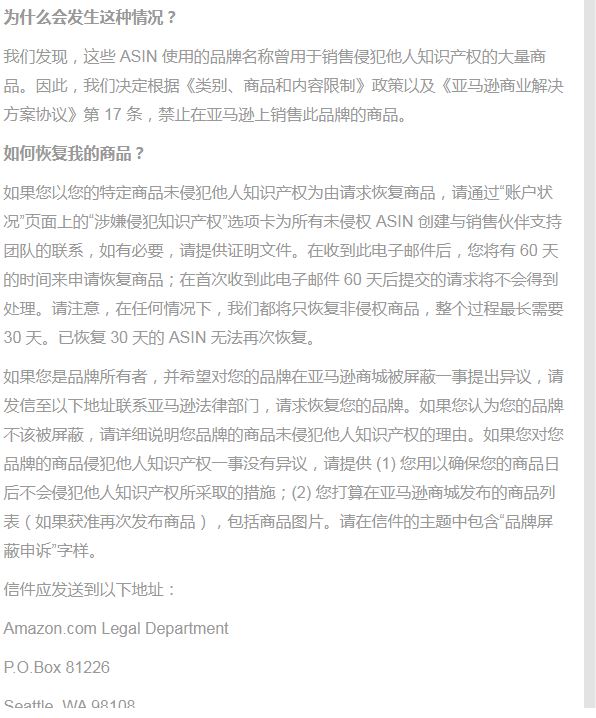 为什么会发生这种情况？

我们发现，这些 ASIN 使用的品牌名称曾用于销售侵犯他人知识产权的大量商品。因此，我们决定根据《类别、商品和内容限制》政策以及《亚马逊商业解决方案协议》第 17 条，禁止在亚马逊上销售此品牌的商品。

如何恢复我的商品？

如果您以您的特定商品未侵犯他人知识产权为由请求恢复商品，请通过“账户状况”页面上的“涉嫌侵犯知识产权”选项卡为所有未侵权 ASIN 创建与销售伙伴支持团队的联系，如有必要，请提供证明文件。在收到此电子邮件后，您将有 60 天的时间来申请恢复商品；在首次收到此电子邮件 60 天后提交的请求将不会得到处理。请注意，在任何情况下，我们都将只恢复非侵权商品，整个过程最长需要 30 天。已恢复 30 天的 ASIN 无法再次恢复。

如果您是品牌所有者，并希望对您的品牌在亚马逊商城被屏蔽一事提出异议，请发信至以下地址联系亚马逊法律部门，请求恢复您的品牌。如果您认为您的品牌不该被屏蔽，请详细说明您品牌的商品未侵犯他人知识产权的理由。如果您对您品牌的商品侵犯他人知识产权一事没有异议，请提供 (1) 您用以确保您的商品日后不会侵犯他人知识产权所采取的措施；(2) 您打算在亚马逊商城发布的商品列表（如果获准再次发布商品），包括商品图片。请在信件的主题中包含“品牌屏蔽申诉”字样。

信件应发送到以下地址：

Amazon.com Legal Department

P.O.Box 81226

Seattle, WA 98108